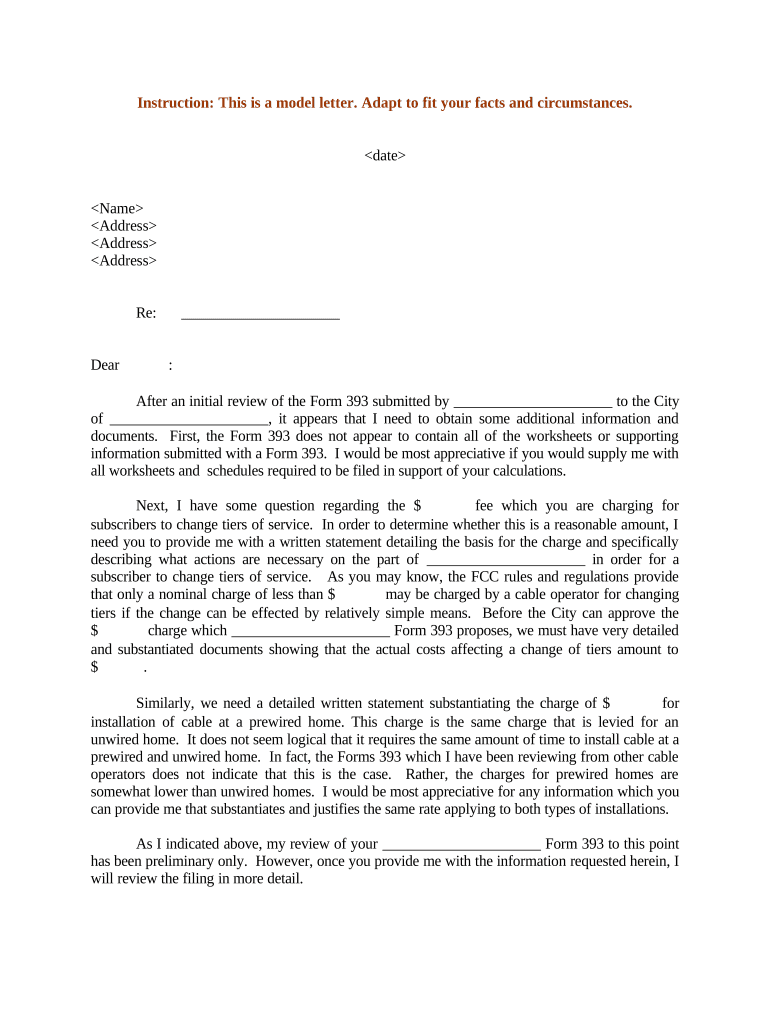 Instruction: This is a model letter. Adapt to fit your facts and circumstances.

<date>

<Name>
<Address>
<Address>
<Address>

Re: _____________________

Dear :

After an initial review of the Form 393 submitted by _____________________ to the City of _____________________, it appears that I need to obtain some additional information and documents. First, the Form 393 does not appear to contain all of the worksheets or supporting information submitted with a Form 393. I would be most appreciative if you would supply me with all worksheets and schedules required to be filed in support of your calculations.

Next, I have some question regarding the $ fee which you are charging for subscribers to change tiers of service. In order to determine whether this is a reasonable amount, I need you to provide me with a written statement detailing the basis for the charge and specifically describing what actions are necessary on the part of _____________________ in order for a subscriber to change tiers of service. As you may know, the FCC rules and regulations provide that only a nominal charge of less than $ may be charged by a cable operator for changing tiers if the change can be effected by relatively simple means. Before the City can approve the $ charge which _____________________ Form 393 proposes, we must have very detailed and substantiated documents showing that the actual costs affecting a change of tiers amount to $ .

Similarly, we need a detailed written statement substantiating the charge of $ for installation of cable at a prewired home. This charge is the same charge that is levied for an unwired home. It does not seem logical that it requires the same amount of time to install cable at a prewired and unwired home. In fact, the Forms 393 which I have been reviewing from other cable operators does not indicate that this is the case. Rather, the charges for prewired homes are somewhat lower than unwired homes. I would be most appreciative for any information which you can provide me that substantiates and justifies the same rate applying to both types of installations.

As I indicated above, my review of your _____________________ Form 393 to this point has been preliminary only. However, once you provide me with the information requested herein, I will review the filing in more detail.